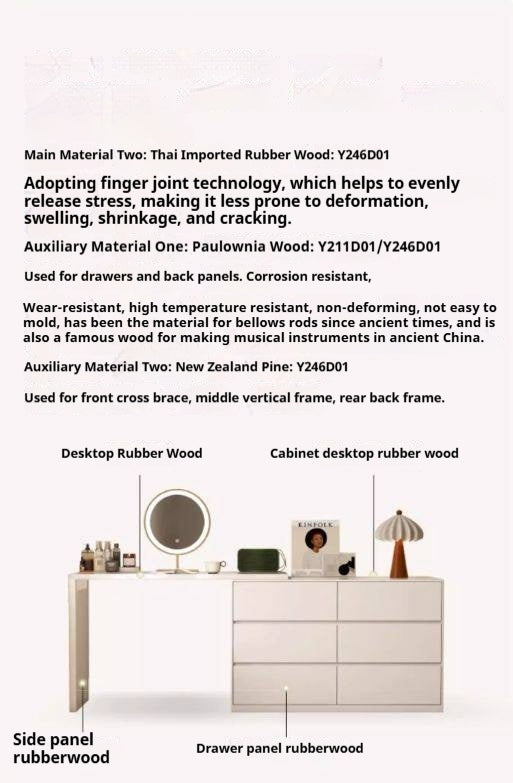 Main Material Two: Thai Imported Rubber Wood: Y246D01

Adopting finger joint technology, which helps to evenly release stress, making it less prone to deformation, swelling, shrinkage, and cracking.

Auxiliary Material One: Paulownia Wood: Y211D01/Y246D01

Used for drawers and back panels. Corrosion resistant,

Wear-resistant, high temperature resistant, non-deforming, not easy to mold, has been the material for bellows rods since ancient times, and is also a famous wood for making musical instruments in ancient China.

Auxiliary Material Two: New Zealand Pine: Y246D01

Used for front cross brace, middle vertical frame, rear back frame.

Desktop Rubber Wood

Cabinet desktop rubber wood

KINFOLK

Side panel rubberwood

Drawer panel rubberwood